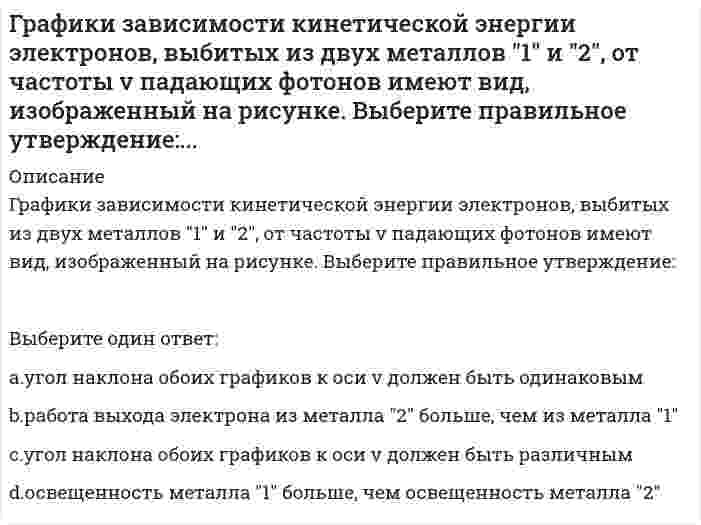 Графики зависимости кинетической энергии электронов, выбитых из двух металлов "1" и "2", от частоты v падающих фотонов имеют вид, изображенный на рисунке. Выберите правильное утверждение:...

Описание
Графики зависимости кинетической энергии электронов, выбитых из двух металлов "1" и "2", от частоты v падающих фотонов имеют вид, изображенный на рисунке. Выберите правильное утверждение:

Выберите один ответ:

a.угол наклона обоих графиков к оси v должен быть одинаковым

b.работа выхода электрона из металла "2" больше, чем из металла "1"

c.угол наклона обоих графиков к оси v должен быть различным

d.освещенность металла "1" больше, чем освещенность металла "2"